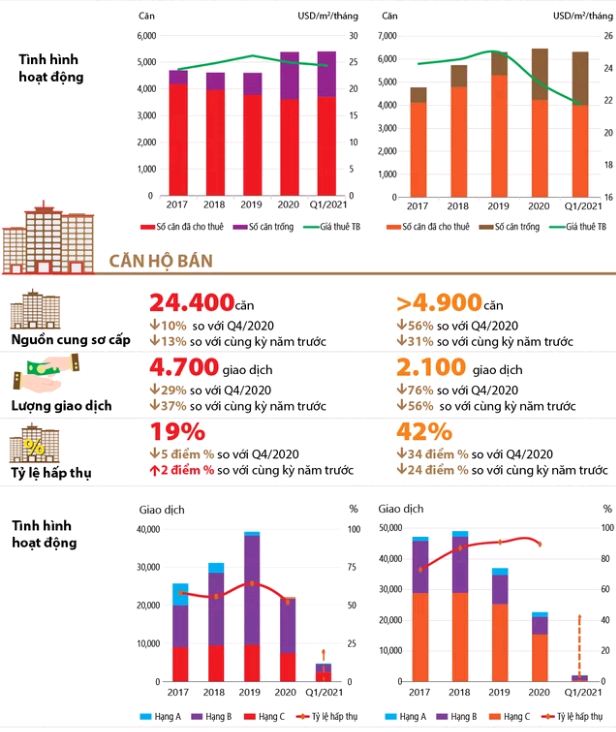 Tình hình hoạt động

Căn
USD/m²/tháng
6,000
5,000
4,000
3,000
2,000
1,000
0
30
25
20
15
10
5
0
2017 2018 2019 2020 Q1/2021
Số căn đã cho thuê Số căn trống Giá thuê TB

Căn
USD/m²/tháng
7,000
6,000
5,000
4,000
3,000
2,000
1,000
0
26
24
22
20
18
16
2017 2018 2019 2020 Q1/2021
Số căn đã cho thuê Số căn trống Giá thuê TB

CĂN HỘ BÁN

Nguồn cung sơ cấp
24.400 căn
↓10% so với Q4/2020
↓13% so với cùng kỳ năm trước

>4.900 căn
↓56% so với Q4/2020
↓31% so với cùng kỳ năm trước

Lượng giao dịch
4.700 giao dịch
↓29% so với Q4/2020
↓37% so với cùng kỳ năm trước

2.100 giao dịch
↓76% so với Q4/2020
↓56% so với cùng kỳ năm trước

Tỷ lệ hấp thụ
19%
↓5 điểm % so với Q4/2020
↑2 điểm % so với cùng kỳ năm trước

42%
↓34 điểm % so với Q4/2020
↓24 điểm % so với cùng kỳ năm trước

Tình hình hoạt động

Giao dịch
%
40,000
30,000
20,000
10,000
0
100
75
50
25
0
2017 2018 2019 2020 Q1/2021
Hạng A Hạng B Hạng C Tỷ lệ hấp thụ

Giao dịch
%
50,000
40,000
30,000
20,000
10,000
0
100
80
60
40
20
0
2017 2018 2019 2020 Q1/2021
Hạng A Hạng B Hạng C Tỷ lệ hấp thụ